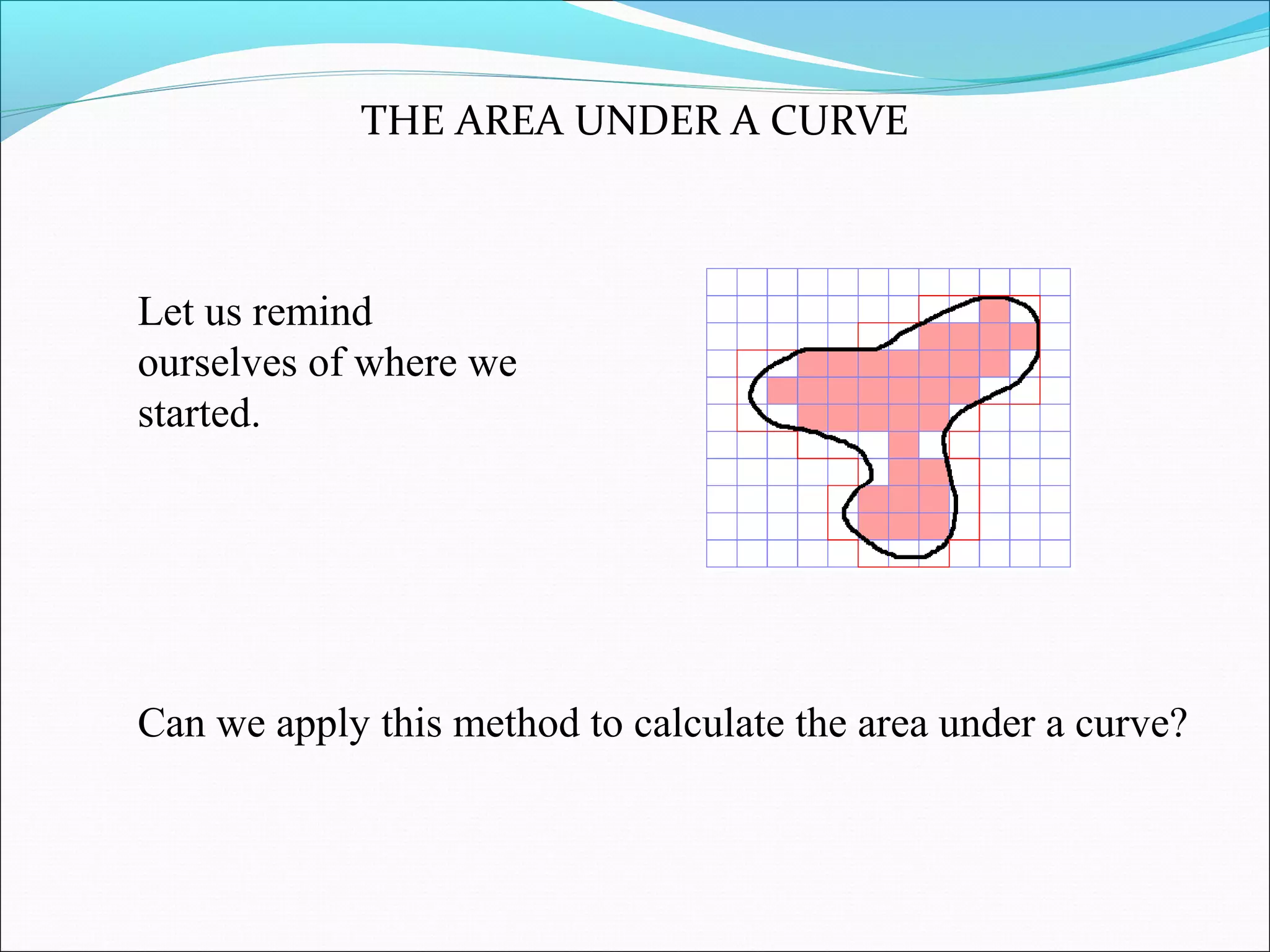 THE AREA UNDER A CURVE

Let us remind ourselves of where we started.

Can we apply this method to calculate the area under a curve?